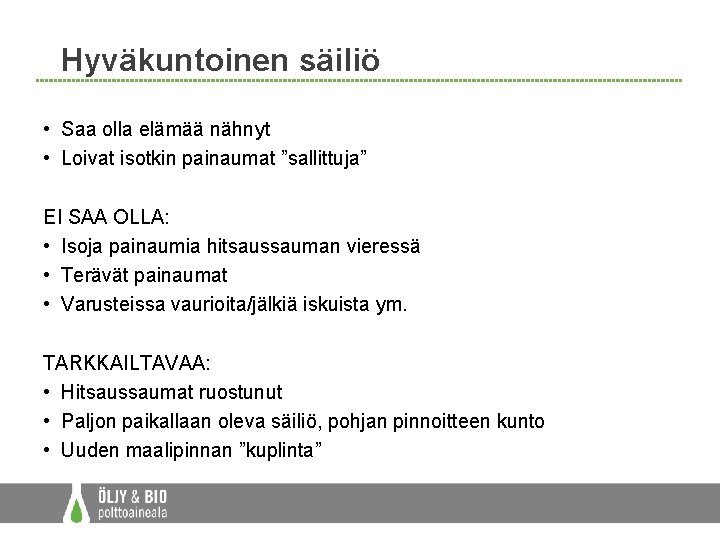 Hyväkuntoinen säiliö

• Saa olla elämää nähnyt
• Loivat isotkin painaumat ”sallittuja”

EI SAA OLLA:
• Isoja painaumia hitsaussauman vieressä
• Terävät painaumat
• Varusteissa vaurioita/jälkiä iskuista ym.

TARKKAILTAVAA:
• Hitsaussaumat ruostunut
• Paljon paikallaan oleva säiliö, pohjan pinnoitteen kunto
• Uuden maalipinnan ”kuplinta”

ÖLJY & BIO
polttoaineala